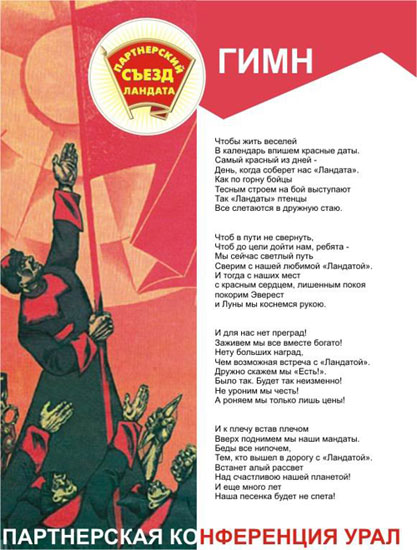 ПАРТНЕРСКИЙ СЪЕЗД ЛАНДАТА

ГИМН

Чтобы жить веселей
В календарь впишем красные даты.
Самый красный из дней -
День, когда соберет нас «Ландата».
Как по горну бойцы
Тесным строем на бой выступают
Так «Ландаты» птенцы
Все слетаются в дружную стаю.

Чтоб в пути не свернуть,
Чтоб до цели дойти нам, ребята -
Мы сейчас светлый путь
Сверим с нашей любимой «Ландатой».
И тогда с наших мест
с красным сердцем, лишенным покоя
покорим Эверест
и Луны мы коснемся рукою.

И для нас нет преград!
Заживем мы все вместе богато!
Нету больших наград,
Чем возможная встреча с «Ландатой».
Дружно скажем мы «Есть!».
Было так. Будет так неизменно!
Не уроним мы честь!
А роняем мы только лишь цены!

И к плечу встав плечом
Вверх поднимем мы наши мандаты.
Беды все нипочем,
Тем, кто вышел в дорогу с «Ландатой».
Встанет алый рассвет
Над счастливою нашей планетой!
И еще много лет
Наша песенка будет не спета!

ПАРТНЕРСКАЯ КОНФЕРЕНЦИЯ УРАЛ